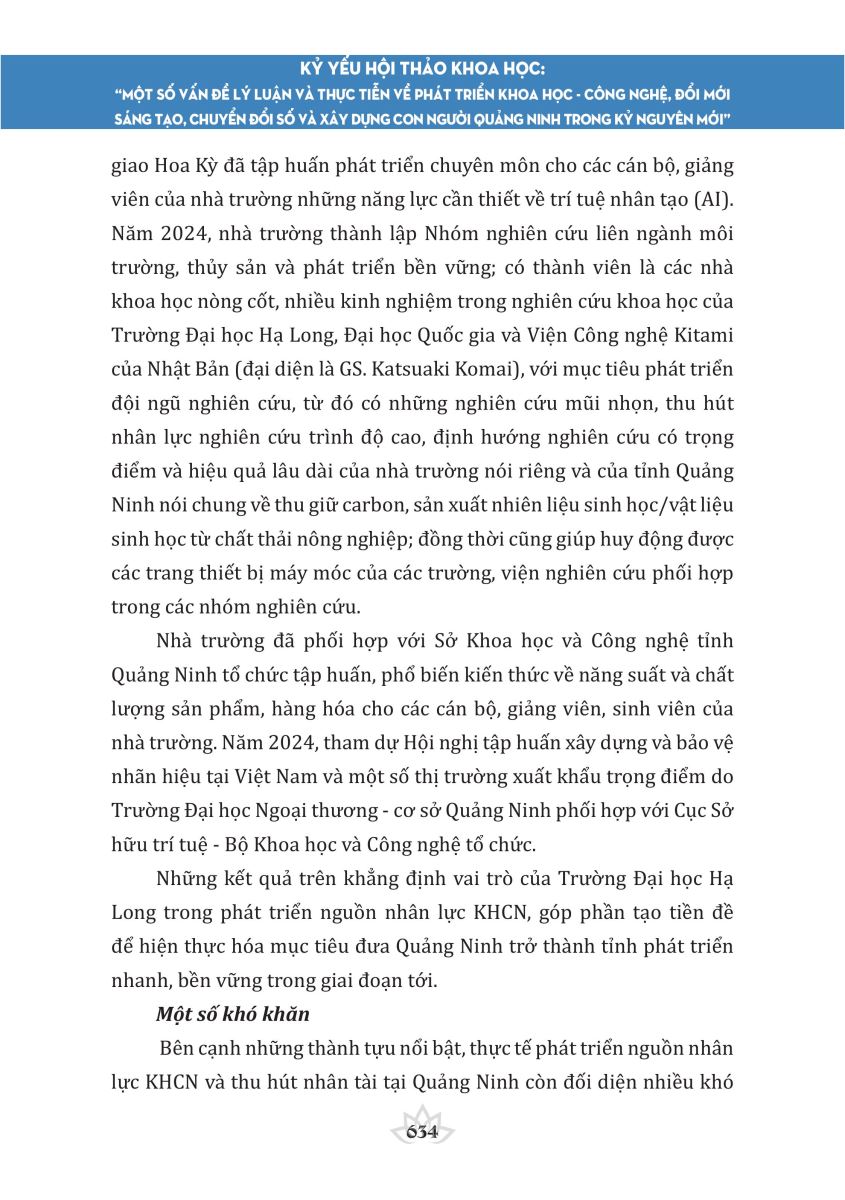 KỶ YẾU HỘI THẢO KHOA HỌC:
"MỘT SỐ VẤN ĐỀ LÝ LUẬN VÀ THỰC TIỄN VỀ PHÁT TRIỂN KHOA HỌC - CÔNG NGHỆ, ĐỔI MỚI SÁNG TẠO, CHUYỂN ĐỔI SỐ VÀ XÂY DỰNG CON NGƯỜI QUẢNG NINH TRONG KỶ NGUYÊN MỚI"

giao Hoa Kỳ đã tập huấn phát triển chuyên môn cho các cán bộ, giảng viên của nhà trường những năng lực cần thiết về trí tuệ nhân tạo (AI). Năm 2024, nhà trường thành lập Nhóm nghiên cứu liên ngành môi trường, thủy sản và phát triển bền vững; có thành viên là các nhà khoa học nòng cốt, nhiều kinh nghiệm trong nghiên cứu khoa học của Trường Đại học Hạ Long, Đại học Quốc gia và Viện Công nghệ Kitami của Nhật Bản (đại diện là GS. Katsuaki Komai), với mục tiêu phát triển đội ngũ nghiên cứu, từ đó có những nghiên cứu mũi nhọn, thu hút nhân lực nghiên cứu trình độ cao, định hướng nghiên cứu có trọng điểm và hiệu quả lâu dài của nhà trường nói riêng và của tỉnh Quảng Ninh nói chung về thu giữ carbon, sản xuất nhiên liệu sinh học/vật liệu sinh học từ chất thải nông nghiệp; đồng thời cũng giúp huy động được các trang thiết bị máy móc của các trường, viện nghiên cứu phối hợp trong các nhóm nghiên cứu.

Nhà trường đã phối hợp với Sở Khoa học và Công nghệ tỉnh Quảng Ninh tổ chức tập huấn, phổ biến kiến thức về năng suất và chất lượng sản phẩm, hàng hóa cho các cán bộ, giảng viên, sinh viên của nhà trường. Năm 2024, tham dự Hội nghị tập huấn xây dựng và bảo vệ nhãn hiệu tại Việt Nam và một số thị trường xuất khẩu trọng điểm do Trường Đại học Ngoại thương - cơ sở Quảng Ninh phối hợp với Cục Sở hữu trí tuệ - Bộ Khoa học và Công nghệ tổ chức.

Những kết quả trên khẳng định vai trò của Trường Đại học Hạ Long trong phát triển nguồn nhân lực KHCN, góp phần tạo tiền đề để hiện thực hóa mục tiêu đưa Quảng Ninh trở thành tỉnh phát triển nhanh, bền vững trong giai đoạn tới.

Một số khó khăn

Bên cạnh những thành tựu nổi bật, thực tế phát triển nguồn nhân lực KHCN và thu hút nhân tài tại Quảng Ninh còn đối diện nhiều khó

634